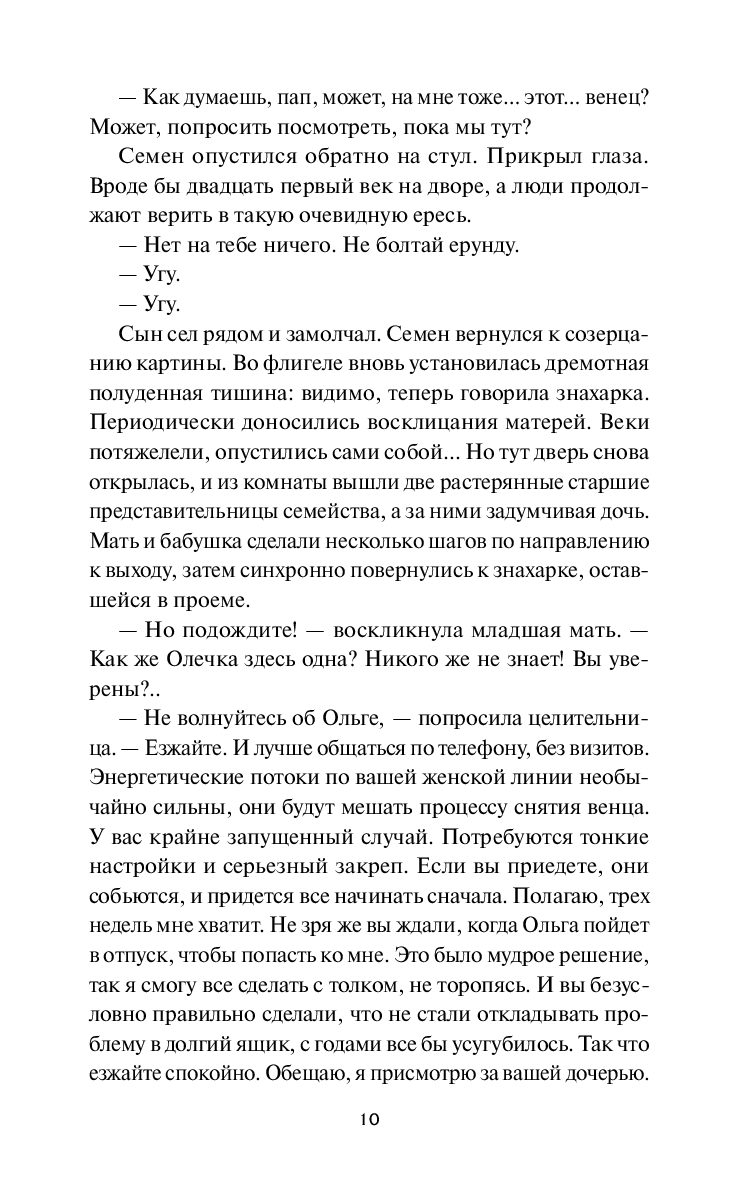 — Как думаешь, пап, может, на мне тоже... этот... венец? Может, попросить посмотреть, пока мы тут?

Семен опустился обратно на стул. Прикрыл глаза. Вроде бы двадцать первый век на дворе, а люди продолжают верить в такую очевидную ересь.

— Нет на тебе ничего. Не болтай ерунду.

— Угу.

— Угу.

Сын сел рядом и замолчал. Семен вернулся к созерцанию картины. Во флигеле вновь установилась дремотная полуденная тишина: видимо, теперь говорила знахарка. Периодически доносились восклицания матерей. Веки потяжелели, опустились сами собой... Но тут дверь снова открылась, и из комнаты вышли две растерянные старшие представительницы семейства, а за ними задумчивая дочь. Мать и бабушка сделали несколько шагов по направлению к выходу, затем синхронно повернулись к знахарке, оставшейся в проеме.

— Но подождите! — воскликнула младшая мать. — Как же Олечка здесь одна? Никого же не знает! Вы уверены?..

— Не волнуйтесь об Ольге, — попросила целительница. — Езжайте. И лучше общаться по телефону, без визитов. Энергетические потоки по вашей женской линии необычайно сильны, они будут мешать процессу снятия венца. У вас крайне запущенный случай. Потребуются тонкие настройки и серьезный закреп. Если вы приедете, они собьются, и придется все начинать сначала. Полагаю, трех недель мне хватит. Не зря же вы ждали, когда Ольга пойдет в отпуск, чтобы попасть ко мне. Это было мудрое решение, так я смогу все сделать с толком, не торопясь. И вы безусловно правильно сделали, что не стали откладывать проблему в долгий ящик, с годами все бы усугубилось. Так что езжайте спокойно. Обещаю, я присмотрю за вашей дочерью.

10